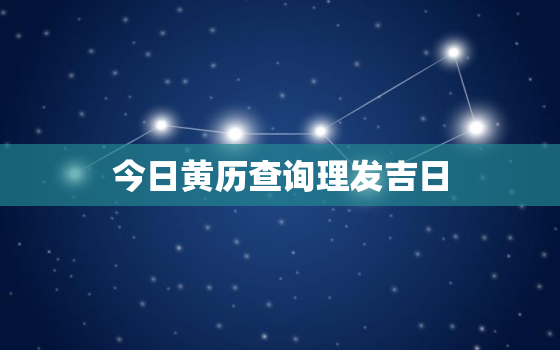 今日黄历查询理发吉日